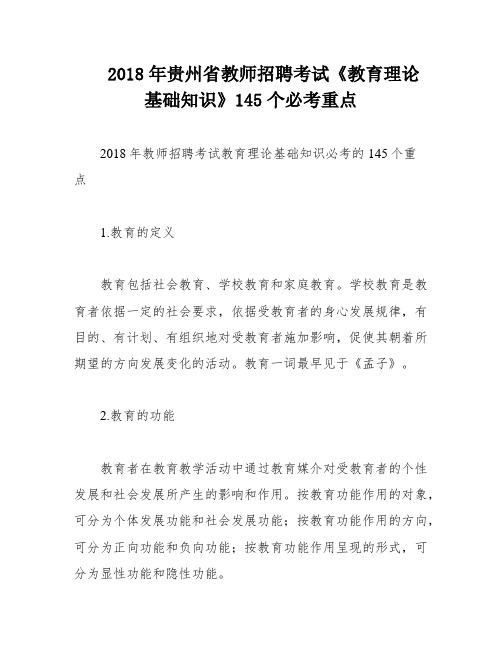 2018 年贵州省教师招聘考试《教育理论基础知识》145 个必考重点

2018 年教师招聘考试教育理论基础知识必考的 145 个重点

1.教育的定义

教育包括社会教育、学校教育和家庭教育。学校教育是教育者依据一定的社会要求，依据受教育者的身心发展规律，有目的、有计划、有组织地对受教育者施加影响，促使其朝着所期望的方向发展变化的活动。教育一词最早见于《孟子》。

2.教育的功能

教育者在教育教学活动中通过教育媒介对受教育者的个性发展和社会发展所产生的影响和作用。按教育功能作用的对象，可分为个体发展功能和社会发展功能；按教育功能作用的方向，可分为正向功能和负向功能；按教育功能作用呈现的形式，可分为显性功能和隐性功能。